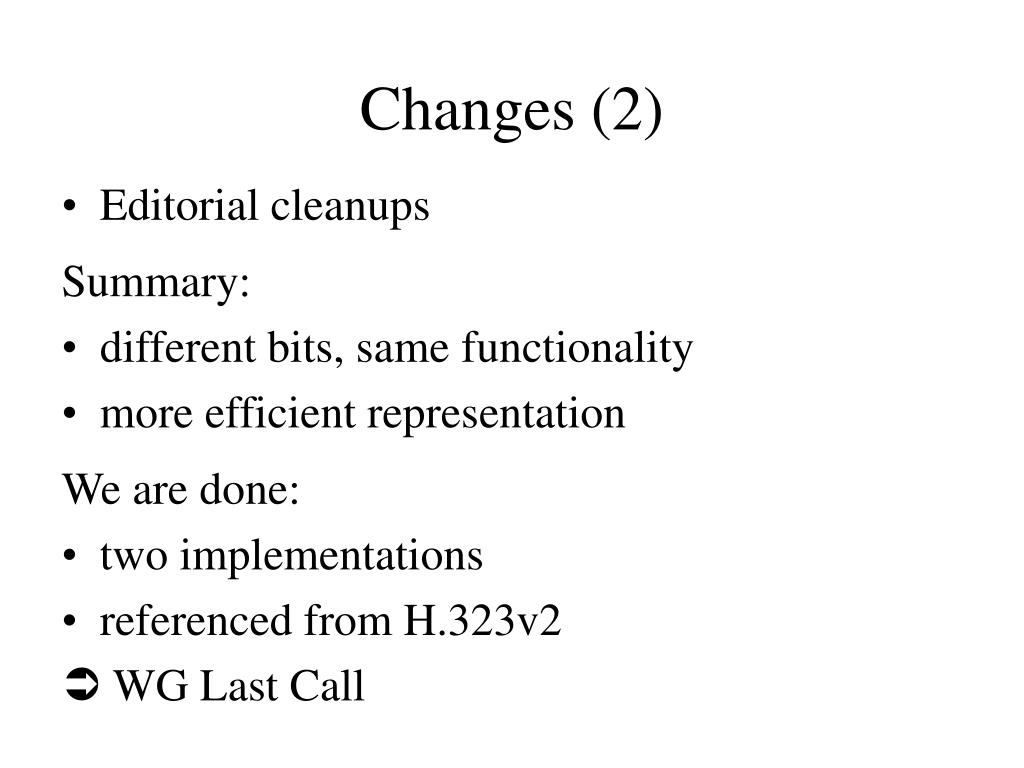 Changes (2)

• Editorial cleanups

Summary:

• different bits, same functionality
• more efficient representation

We are done:

• two implementations
• referenced from H.323v2

➲ WG Last Call